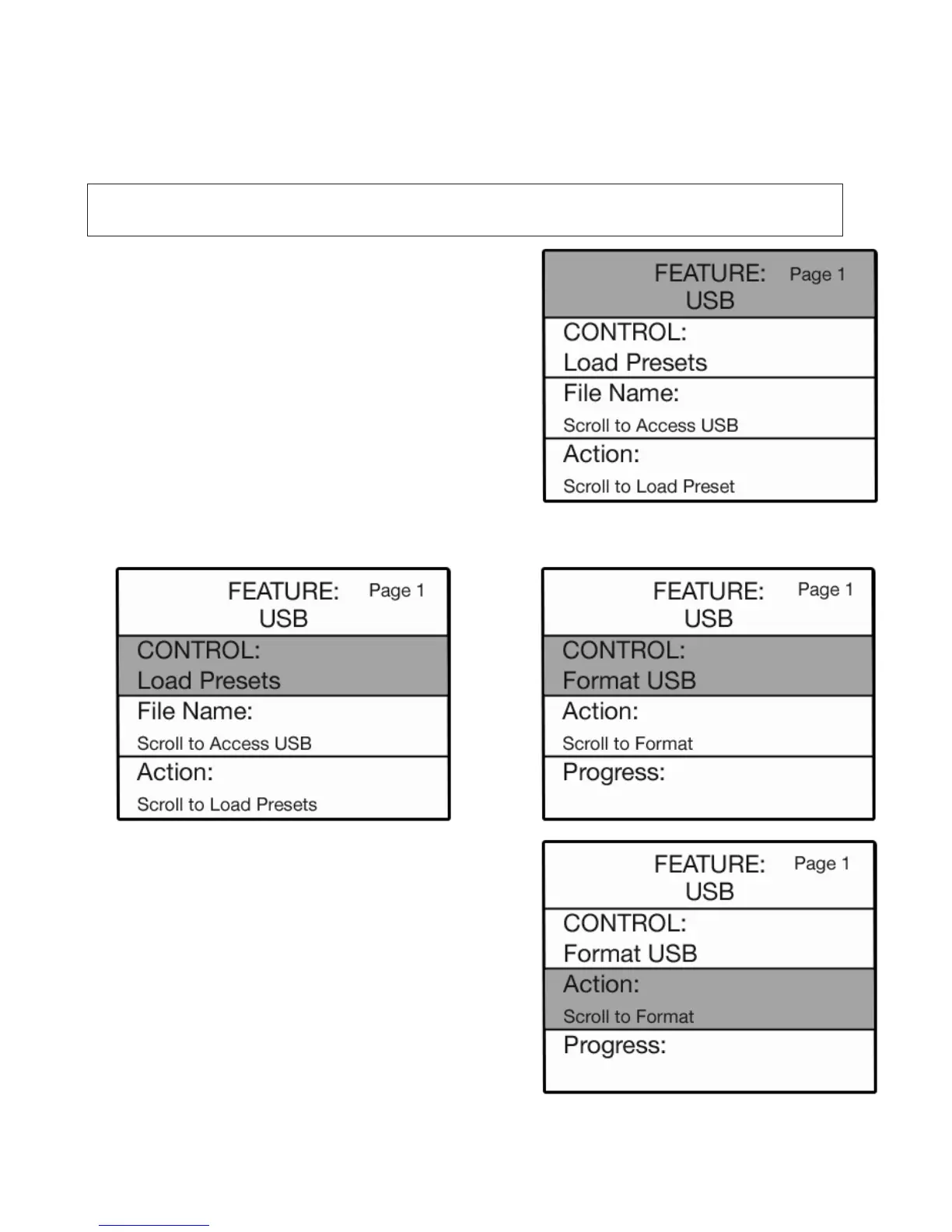 FEATURE: Page 1
USB
CONTROL:
Load Presets
File Name:
Scroll to Access USB
Action:
Scroll to Load Preset

FEATURE: Page 1
USB
CONTROL:
Load Presets
File Name:
Scroll to Access USB
Action:
Scroll to Load Presets

FEATURE: Page 1
USB
CONTROL:
Format USB
Action:
Scroll to Format
Progress:

FEATURE: Page 1
USB
CONTROL:
Format USB
Action:
Scroll to Format
Progress: